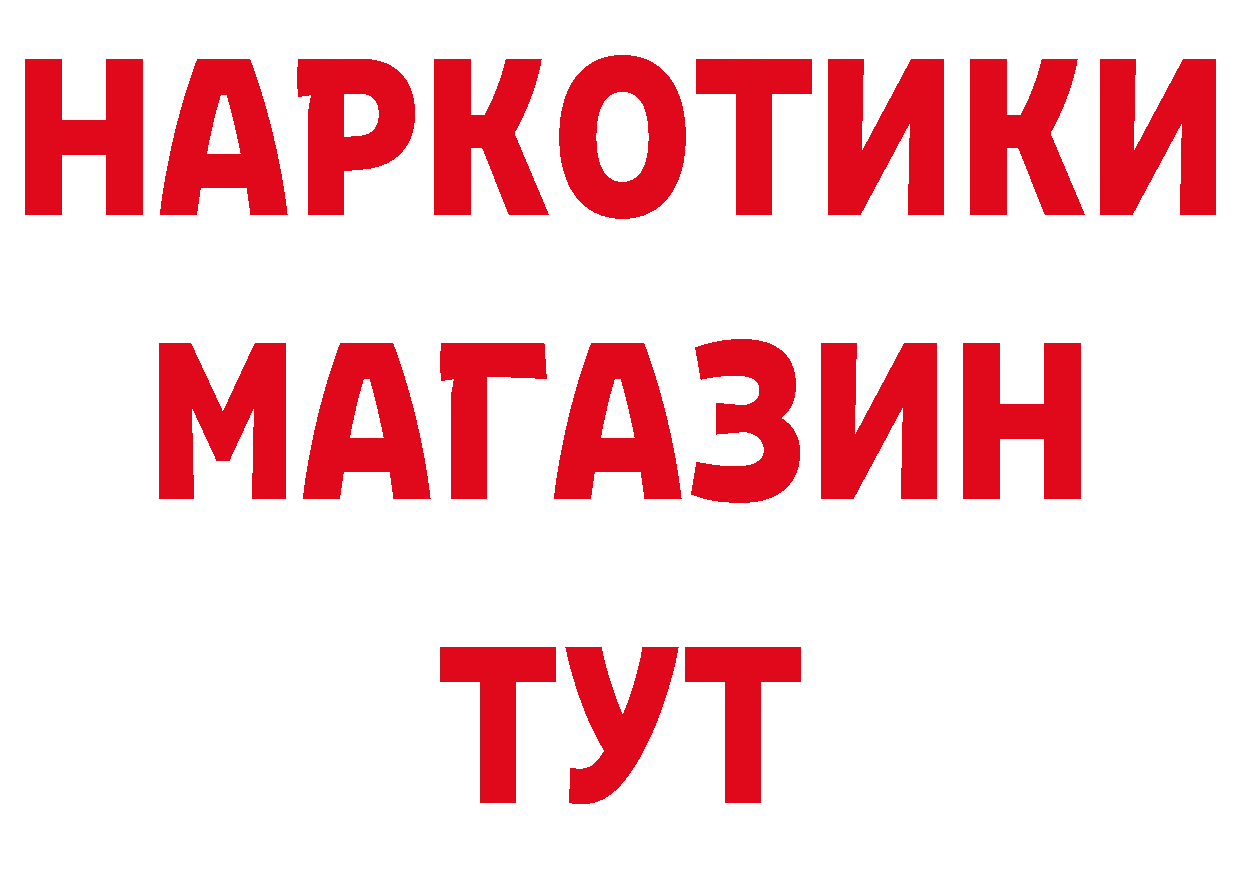 НАРКОТИКИ
МАГАЗИН
ТУТ